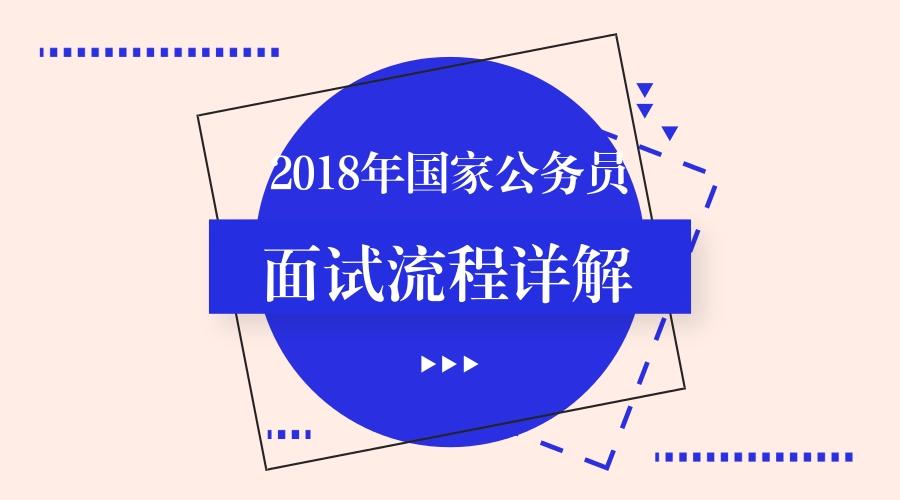 2018年国家公务员

面试流程详解